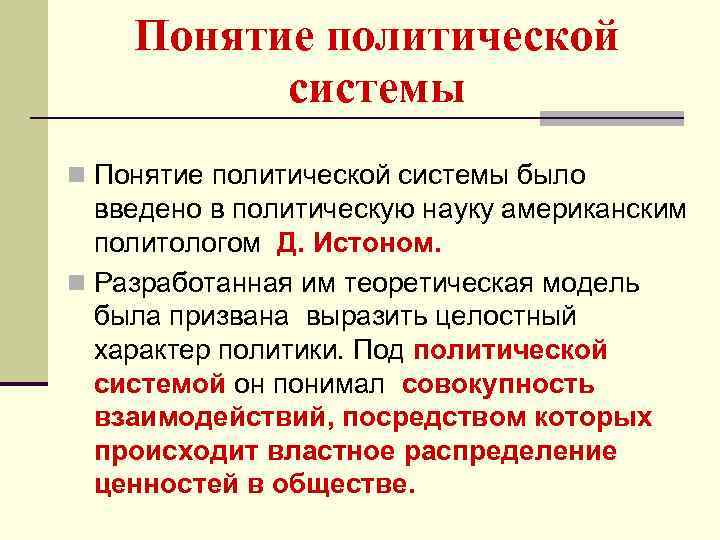 Понятие политической системы

Понятие политической системы было введено в политическую науку американским политологом Д. Истоном.

Разработанная им теоретическая модель была призвана выразить целостный характер политики. Под политической системой он понимал совокупность взаимодействий, посредством которых происходит властное распределение ценностей в обществе.